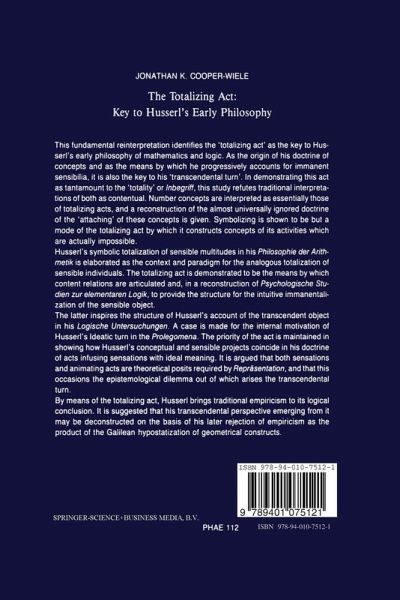 JONATHAN K. COOPER-WIELE

The Totalizing Act:
Key to Husserl's Early Philosophy

This fundamental reinterpretation identifies the 'totalizing act' as the key to Husserl's early philosophy of mathematics and logic. As the origin of his doctrine of concepts and as the means by which he progressively accounts for immanent sensibilia, it is also the key to his 'transcendental turn'. In demonstrating this act as tantamount to the 'totality' or Inbegriff, this study refutes traditional interpretations of both as contentual. Number concepts are interpreted as essentially those of totalizing acts, and a reconstruction of the almost universally ignored doctrine of the 'attaching' of these concepts is given. Symbolizing is shown to be but a mode of the totalizing act by which it constructs concepts of its activities which are actually impossible.

Husserl's symbolic totalization of sensible multitudes in his Philosophie der Arithmetik is elaborated as the context and paradigm for the analogous totalization of sensible individuals. The totalizing act is demonstrated to be the means by which content relations are articulated and, in a reconstruction of Psychologische Studien zur elementaren Logik, to provide the structure for the intuitive immanentalization of the sensible object.

The latter inspires the structure of Husserl's account of the transcendent object in his Logische Untersuchungen. A case is made for the internal motivation of Husserl's Ideatic turn in the Prolegomena. The priority of the act is maintained in showing how Husserl's conceptual and sensible projects coincide in his doctrine of acts infusing sensations with ideal meaning. It is argued that both sensations and animating acts are theoretical posits required by Repräsentation, and that this occasions the epistemological dilemma out of which arises the transcendental turn.

By means of the totalizing act, Husserl brings traditional empiricism to its logical conclusion. It is suggested that his transcendental perspective emerging from it may be deconstructed on the basis of his later rejection of empiricism as the product of the Galilean hypostatization of geometrical constructs.

ISBN 978-94-010-7512-1

9 789401 075121

SPRINGER-SCIENCE+BUSINESS MEDIA, B.V.

PHAE 112

ISBN 978-94-010-7512-1